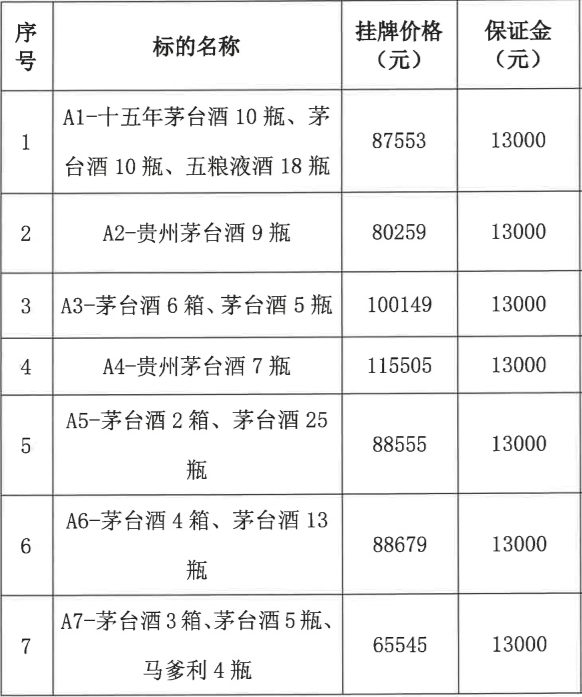 | 序号 | 标的名称 | 挂牌价格（元） | 保证金（元） |
|---|---|---|---|
| 1 | A1-十五年茅台酒 10 瓶、茅台酒 10 瓶、五粮液酒 18 瓶 | 87553 | 13000 |
| 2 | A2-贵州茅台酒 9 瓶 | 80259 | 13000 |
| 3 | A3-茅台酒 6 箱、茅台酒 5 瓶 | 100149 | 13000 |
| 4 | A4-贵州茅台酒 7 瓶 | 115505 | 13000 |
| 5 | A5-茅台酒 2 箱、茅台酒 25 瓶 | 88555 | 13000 |
| 6 | A6-茅台酒 4 箱、茅台酒 13 瓶 | 88679 | 13000 |
| 7 | A7-茅台酒 3 箱、茅台酒 5 瓶、马爹利 4 瓶 | 65545 | 13000 |